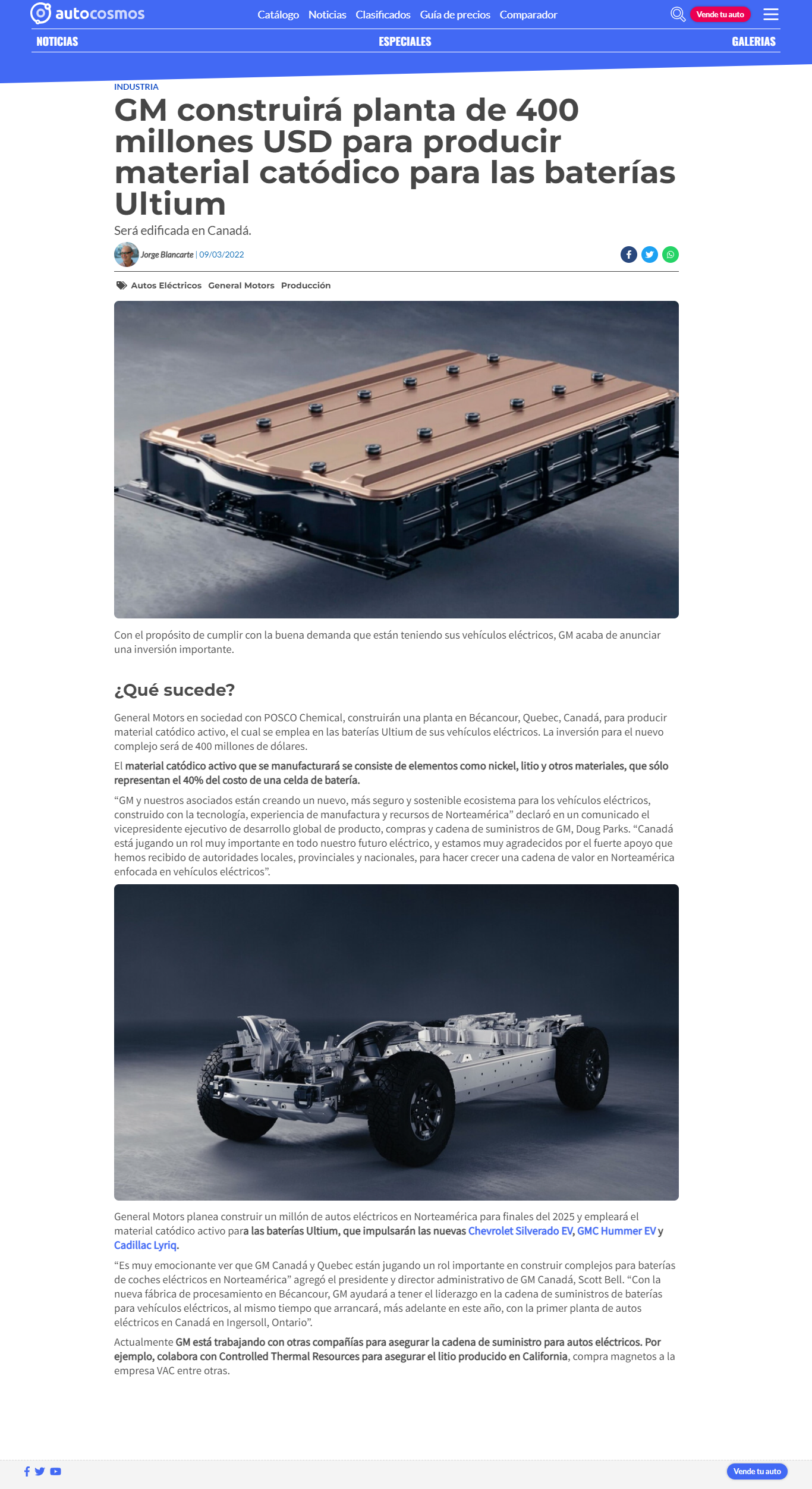 autocosmos

Catálogo Noticias Clasificados Guía de precios Comparador

Vende tu auto

NOTICIAS ESPECIALES GALERIAS

INDUSTRIA

GM construirá planta de 400 millones USD para producir material catódico para las baterías Ultium

Será edificada en Canadá.

Jorge Blancarte | 09/03/2022

Autos Eléctricos General Motors Producción

Con el propósito de cumplir con la buena demanda que están teniendo sus vehículos eléctricos, GM acaba de anunciar una inversión importante.

¿Qué sucede?

General Motors en sociedad con POSCO Chemical, construirán una planta en Bécancour, Quebec, Canadá, para producir material catódico activo, el cual se emplea en las baterías Ultium de sus vehículos eléctricos. La inversión para el nuevo complejo será de 400 millones de dólares.

El material catódico activo que se manufacturará se consiste de elementos como nickel, litio y otros materiales, que sólo representan el 40% del costo de una celda de batería.

“GM y nuestros asociados están creando un nuevo, más seguro y sostenible ecosistema para los vehículos eléctricos, construido con la tecnología, experiencia de manufactura y recursos de Norteamérica” declaró en un comunicado el vicepresidente ejecutivo de desarrollo global de producto, compras y cadena de suministros de GM, Doug Parks. “Canadá está jugando un rol muy importante en todo nuestro futuro eléctrico, y estamos muy agradecidos por el fuerte apoyo que hemos recibido de autoridades locales, provinciales y nacionales, para hacer crecer una cadena de valor en Norteamérica enfocada en vehículos eléctricos”.

General Motors planea construir un millón de autos eléctricos en Norteamérica para finales del 2025 y empleará el material catódico activo para las baterías Ultium, que impulsarán las nuevas Chevrolet Silverado EV, GMC Hummer EV y Cadillac Lyriq.

“Es muy emocionante ver que GM Canadá y Quebec están jugando un rol importante en construir complejos para baterías de coches eléctricos en Norteamérica” agregó el presidente y director administrativo de GM Canadá, Scott Bell. “Con la nueva fábrica de procesamiento en Bécancour, GM ayudará a tener el liderazgo en la cadena de suministros de baterías para vehículos eléctricos, al mismo tiempo que arrancará, más adelante en este año, con la primer planta de autos eléctricos en Canadá en Ingersoll, Ontario”.

Actualmente GM está trabajando con otras compañías para asegurar la cadena de suministro para autos eléctricos. Por ejemplo, colabora con Controlled Thermal Resources para asegurar el litio producido en California, compra magnetos a la empresa VAC entre otras.

Vende tu auto